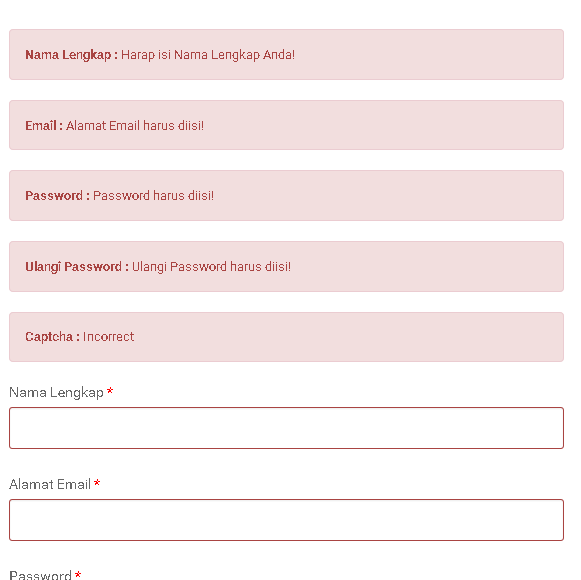 Nama Lengkap : Harap isi Nama Lengkap Anda!

Email : Alamat Email harus diisi!

Password : Password harus diisi!

Ulangi Password : Ulangi Password harus diisi!

Captcha : Incorrect

Nama Lengkap *

Alamat Email *

Password *